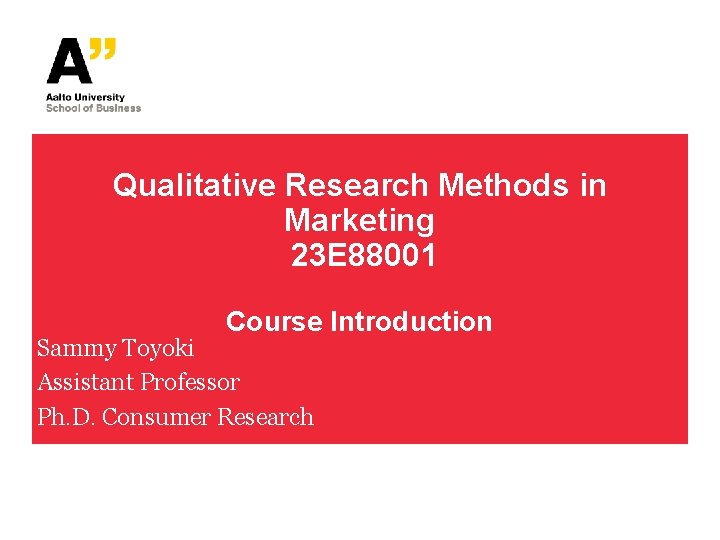 A"

Aalto University
School of Business

Qualitative Research Methods in Marketing
23E88001

Course Introduction

Sammy Toyoki
Assistant Professor
Ph.D. Consumer Research